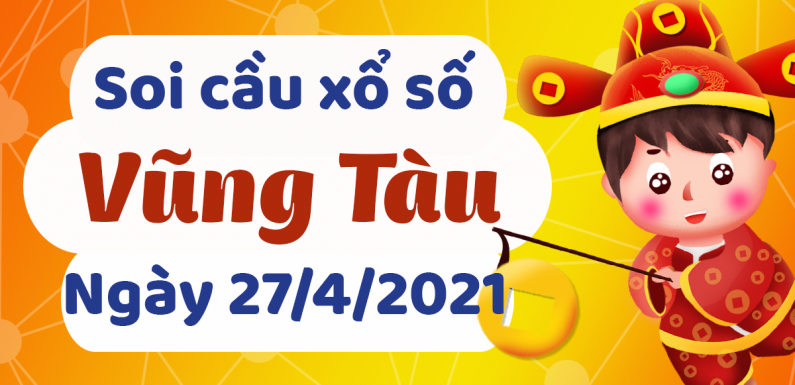 Soi cầu xổ số
Vũng Tàu
Ngày 27/4/2021